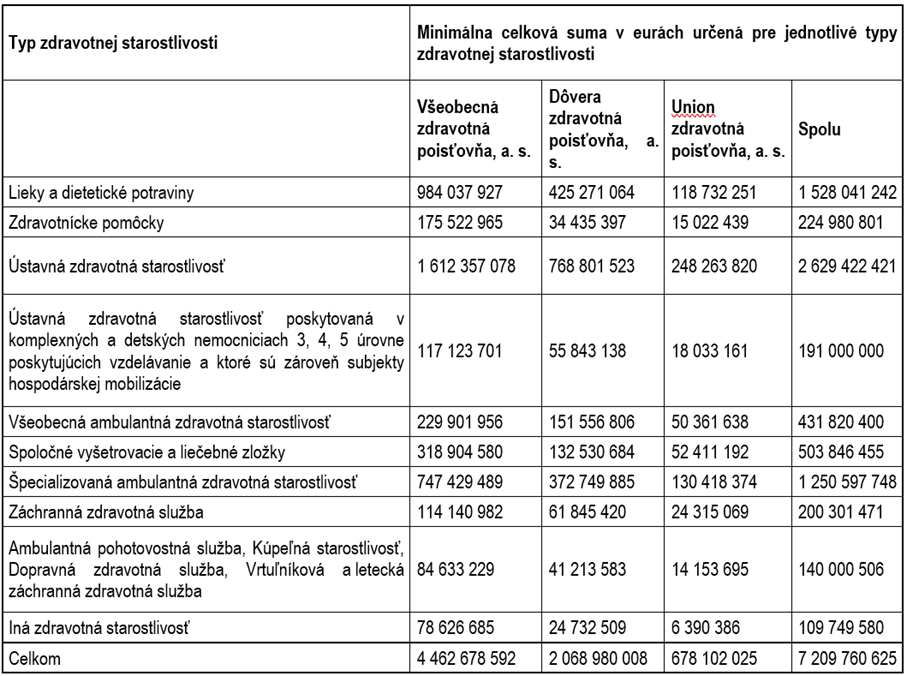 | Typ zdravotnej starostlivosti | Minimálna celková suma v eurách určená pre jednotlivé typy zdravotnej starostlivosti | | | |
|---|---|---|---|---|
| | Všeobecná zdravotná poisťovňa, a. s. | Dôvera zdravotná poisťovňa, a. s. | Union zdravotná poisťovňa, a. s. | Spolu |
| Lieky a dietetické potraviny | 984 037 927 | 425 271 064 | 118 732 251 | 1 528 041 242 |
| Zdravotnícke pomôcky | 175 522 965 | 34 435 397 | 15 022 439 | 224 980 801 |
| Ústavná zdravotná starostlivosť | 1 612 357 078 | 768 801 523 | 248 263 820 | 2 629 422 421 |
| Ústavná zdravotná starostlivosť poskytovaná v komplexných a detských nemocniciach 3, 4, 5 úrovne poskytujúcich vzdelávanie a ktoré sú zároveň subjekty hospodárskej mobilizácie | 117 123 701 | 55 843 138 | 18 033 161 | 191 000 000 |
| Všeobecná ambulantná zdravotná starostlivosť | 229 901 956 | 151 556 806 | 50 361 638 | 431 820 400 |
| Spoločné vyšetrovacie a liečebné zložky | 318 904 580 | 132 530 684 | 52 411 192 | 503 846 455 |
| Špecializovaná ambulantná zdravotná starostlivosť | 747 429 489 | 372 749 885 | 130 418 374 | 1 250 597 748 |
| Záchranná zdravotná služba | 114 140 982 | 61 845 420 | 24 315 069 | 200 301 471 |
| Ambulantná pohotovostná služba, Kúpeľná starostlivosť, Dopravná zdravotná služba, Vrtuľníková a letecká záchranná zdravotná služba | 84 633 229 | 41 213 583 | 14 153 695 | 140 000 506 |
| Iná zdravotná starostlivosť | 78 626 685 | 24 732 509 | 6 390 386 | 109 749 580 |
| Celkom | 4 462 678 592 | 2 068 980 008 | 678 102 025 | 7 209 760 625 |